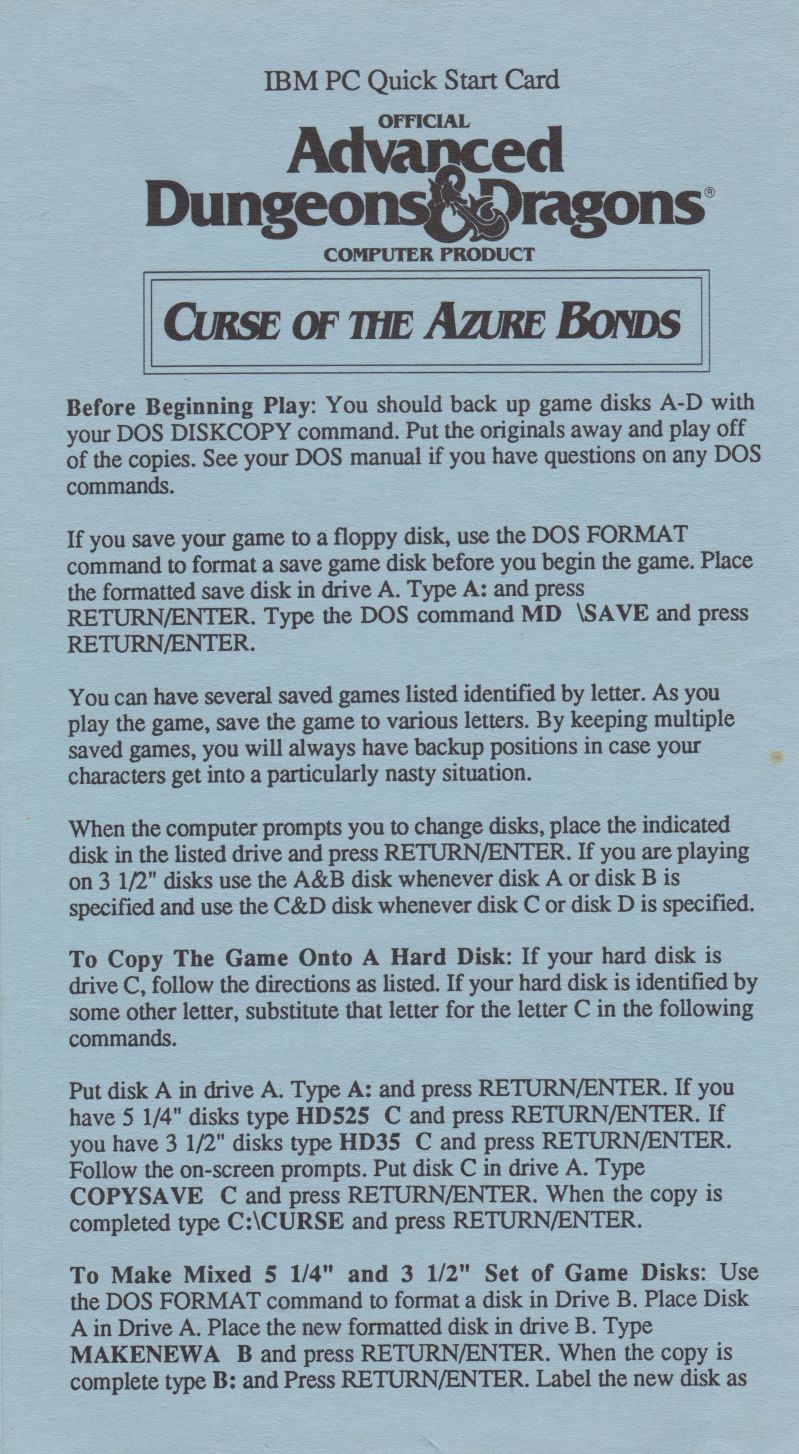 IBM PC Quick Start Card

OFFICIAL
Advanced
Dungeons & Dragons®
COMPUTER PRODUCT

CURSE OF THE AZURE BONDS

Before Beginning Play: You should back up game disks A-D with your DOS DISKCOPY command. Put the originals away and play off of the copies. See your DOS manual if you have questions on any DOS commands.

If you save your game to a floppy disk, use the DOS FORMAT command to format a save game disk before you begin the game. Place the formatted save disk in drive A. Type A: and press RETURN/ENTER. Type the DOS command MD \SAVE and press RETURN/ENTER.

You can have several saved games listed identified by letter. As you play the game, save the game to various letters. By keeping multiple saved games, you will always have backup positions in case your characters get into a particularly nasty situation.

When the computer prompts you to change disks, place the indicated disk in the listed drive and press RETURN/ENTER. If you are playing on 3 1/2" disks use the A&B disk whenever disk A or disk B is specified and use the C&D disk whenever disk C or disk D is specified.

To Copy The Game Onto A Hard Disk: If your hard disk is drive C, follow the directions as listed. If your hard disk is identified by some other letter, substitute that letter for the letter C in the following commands.

Put disk A in drive A. Type A: and press RETURN/ENTER. If you have 5 1/4" disks type HD525 C and press RETURN/ENTER. If you have 3 1/2" disks type HD35 C and press RETURN/ENTER. Follow the on-screen prompts. Put disk C in drive A. Type COPYSAVE C and press RETURN/ENTER. When the copy is completed type C:\CURSE and press RETURN/ENTER.

To Make Mixed 5 1/4" and 3 1/2" Set of Game Disks: Use the DOS FORMAT command to format a disk in Drive B. Place Disk A in Drive A. Place the new formatted disk in drive B. Type MAKENEWA B and press RETURN/ENTER. When the copy is complete type B: and Press RETURN/ENTER. Label the new disk as